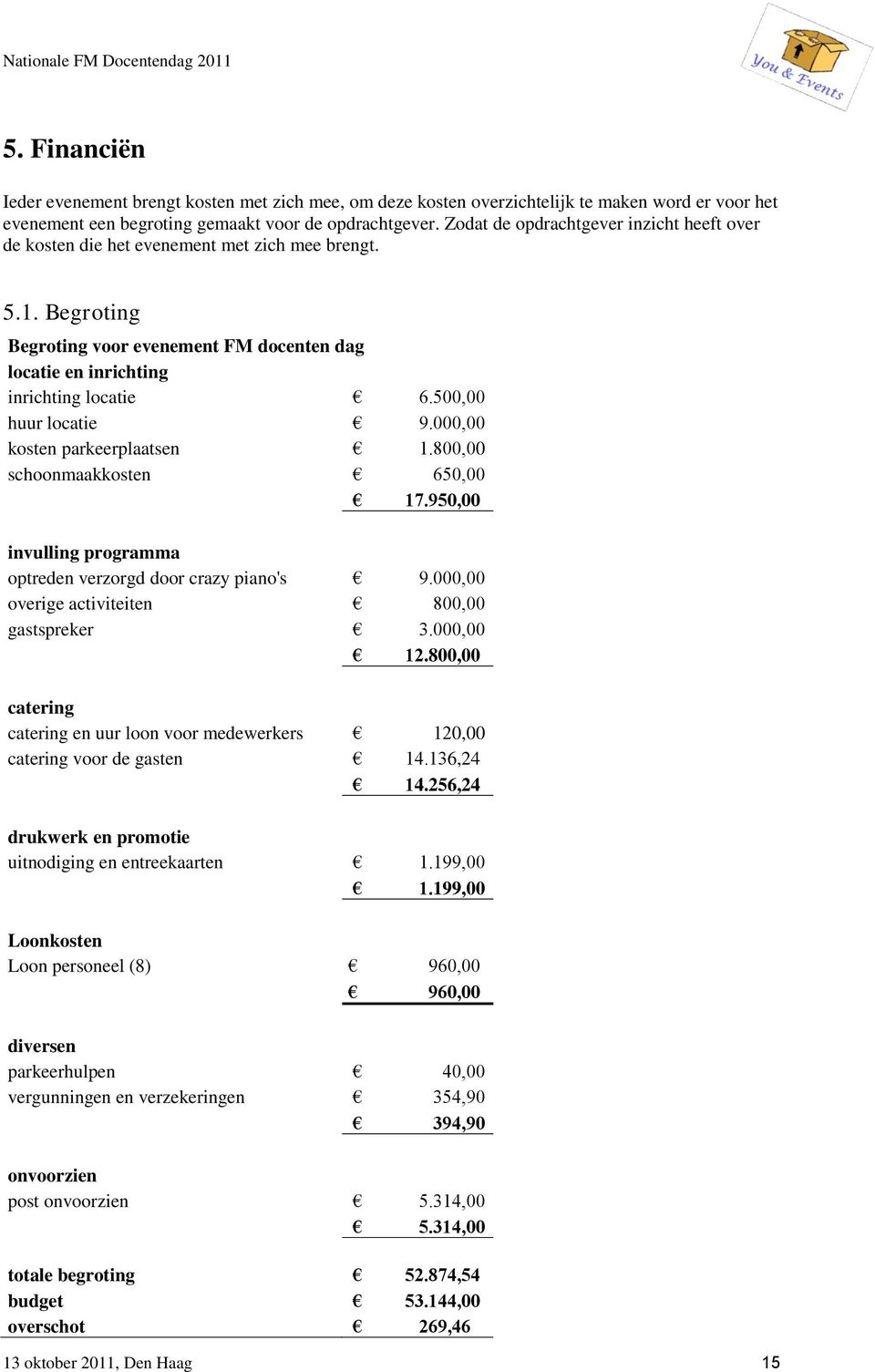 Nationale FM Docentendag 2011

You & Events

5. Financiën

Ieder evenement brengt kosten met zich mee, om deze kosten overzichtelijk te maken word er voor het evenement een begroting gemaakt voor de opdrachtgever. Zodat de opdrachtgever inzicht heeft over de kosten die het evenement met zich mee brengt.

5.1. Begroting

| Begroting voor evenement FM docenten dag | |
|---|---|
| locatie en inrichting | |
| inrichting locatie | € 6.500,00 |
| huur locatie | € 9.000,00 |
| kosten parkeerplaatsen | € 1.800,00 |
| schoonmaakkosten | € 650,00 |
| | € 17.950,00 |
| invulling programma | |
| optreden verzorgd door crazy piano's | € 9.000,00 |
| overige activiteiten | € 800,00 |
| gastspreker | € 3.000,00 |
| | € 12.800,00 |
| catering | |
| catering en uur loon voor medewerkers | € 120,00 |
| catering voor de gasten | € 14.136,24 |
| | € 14.256,24 |
| drukwerk en promotie | |
| uitnodiging en entreekaarten | € 1.199,00 |
| | € 1.199,00 |
| Loonkosten | |
| Loon personeel (8) | € 960,00 |
| | € 960,00 |
| diversen | |
| parkeerhulpen | € 40,00 |
| vergunningen en verzekeringen | € 354,90 |
| | € 394,90 |
| onvoorzien | |
| post onvoorzien | € 5.314,00 |
| | € 5.314,00 |
| totale begroting | € 52.874,54 |
| budget | € 53.144,00 |
| overschot | € 269,46 |

13 oktober 2011, Den Haag 15